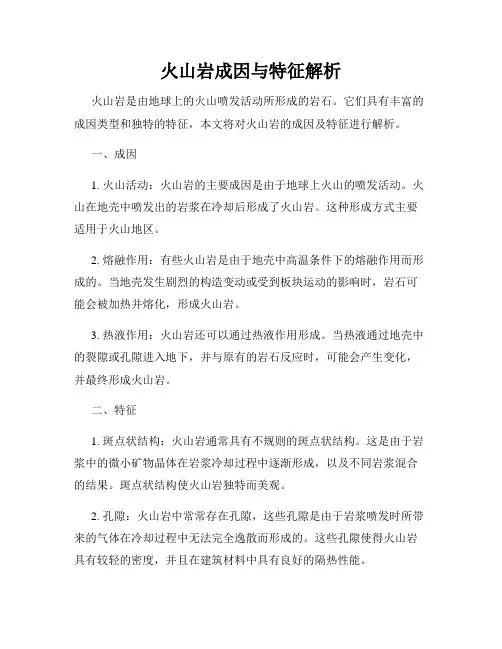 火山岩成因与特征解析

火山岩是由地球上的火山喷发活动所形成的岩石。它们具有丰富的成因类型和独特的特征，本文将对火山岩的成因及特征进行解析。

一、成因

1. 火山活动：火山岩的主要成因是由于地球上火山的喷发活动。火山在地壳中喷发出的岩浆在冷却后形成了火山岩。这种形成方式主要适用于火山地区。

2. 熔融作用：有些火山岩是由于地壳中高温条件下的熔融作用而形成的。当地壳发生剧烈的构造变动或受到板块运动的影响时，岩石可能会被加热并熔化，形成火山岩。

3. 热液作用：火山岩还可以通过热液作用形成。当热液通过地壳中的裂隙或孔隙进入地下，并与原有的岩石反应时，可能会产生变化，并最终形成火山岩。

二、特征

1. 斑点状结构：火山岩通常具有不规则的斑点状结构。这是由于岩浆中的微小矿物晶体在岩浆冷却过程中逐渐形成，以及不同岩浆混合的结果。斑点状结构使火山岩独特而美观。

2. 孔隙：火山岩中常常存在孔隙，这些孔隙是由于岩浆喷发时所带来的气体在冷却过程中无法完全逸散而形成的。这些孔隙使得火山岩具有较轻的密度，并且在建筑材料中具有良好的隔热性能。